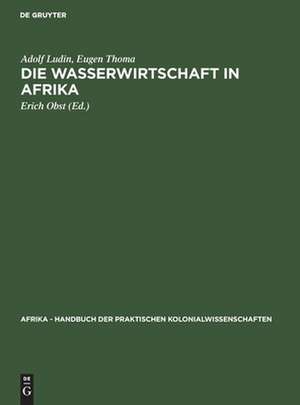 DE GRUYTER

Adolf Ludin, Eugen Thoma

DIE WASSERWIRTSCHAFT IN AFRIKA

Erich Obst (Ed.)

AFRIKA - HANDBUCH DER PRAKTISCHEN KOLONIALWISSENSCHAFTEN

DE G